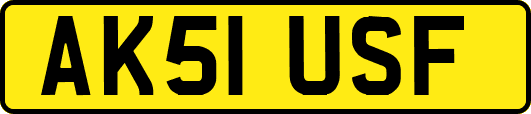 AK51 USF